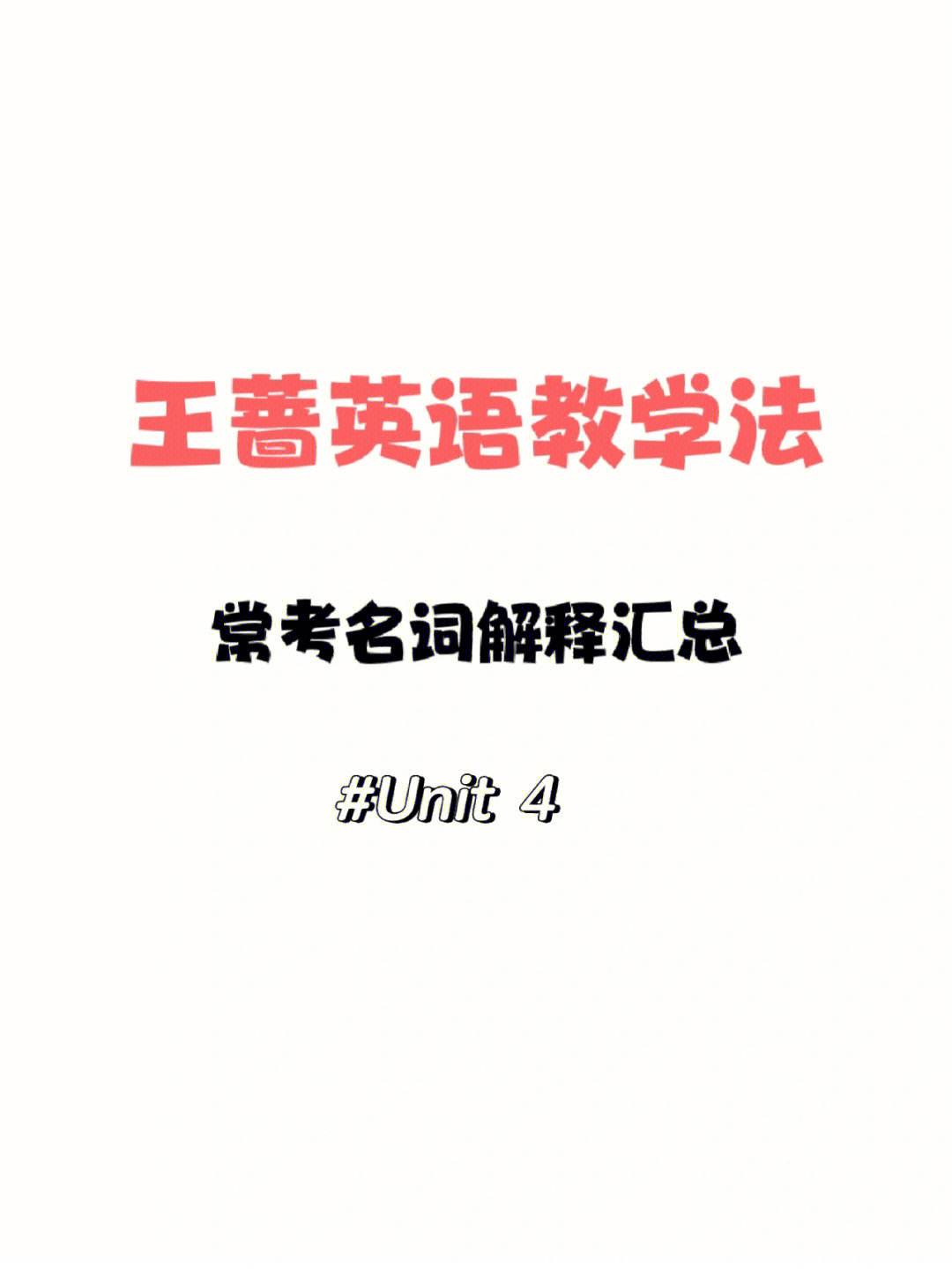 王蔷英语教学法

常考名词解释汇总

#Unit 4